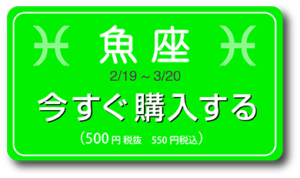 ♓ 魚座 ♓
2/19 ～ 3/20
今すぐ購入する
（500円 税抜　550円税込）